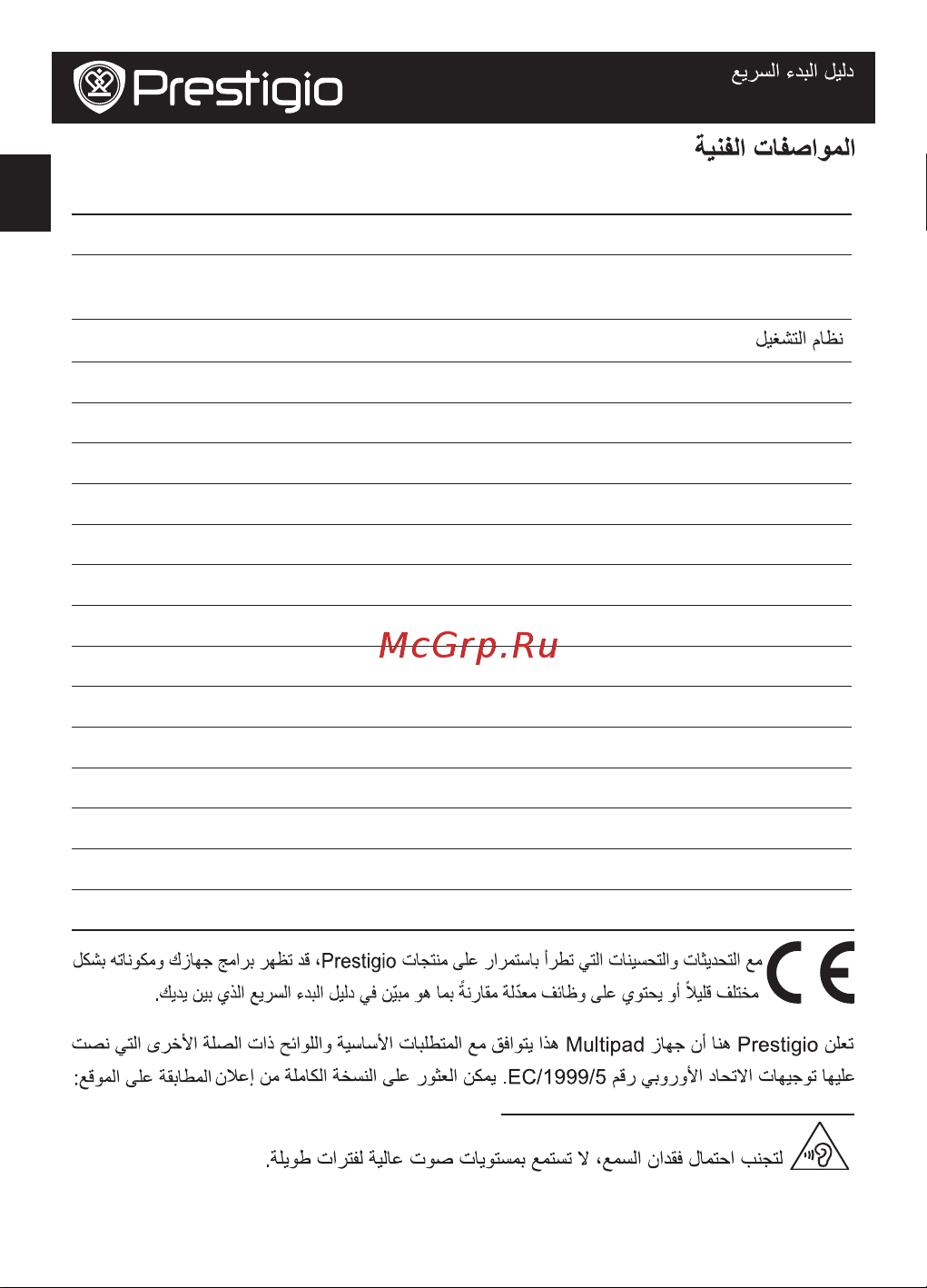 Prestigio

دليل البدء السريع

المواصفات الفنية

نظام التشغيل

McGrp.Ru

مع التحديثات والتحسينات التي تطرأ باستمرار على منتجات Prestigio، قد تظهر برامج جهازك ومكوناته بشكل مختلف قليلاً أو يحتوي على وظائف معدّلة مقارنةً بما هو مبيّن في دليل البدء السريع الذي بين يديك.

تعلن Prestigio هنا أن جهاز Multipad هذا يتوافق مع المتطلبات الأساسية واللوائح ذات الصلة الأخرى التي نصت عليها توجيهات الاتحاد الأوروبي رقم EC/1999/5. يمكن العثور على النسخة الكاملة من إعلان المطابقة على الموقع:

لتجنب احتمال فقدان السمع، لا تستمع بمستويات صوت عالية لفترات طويلة.